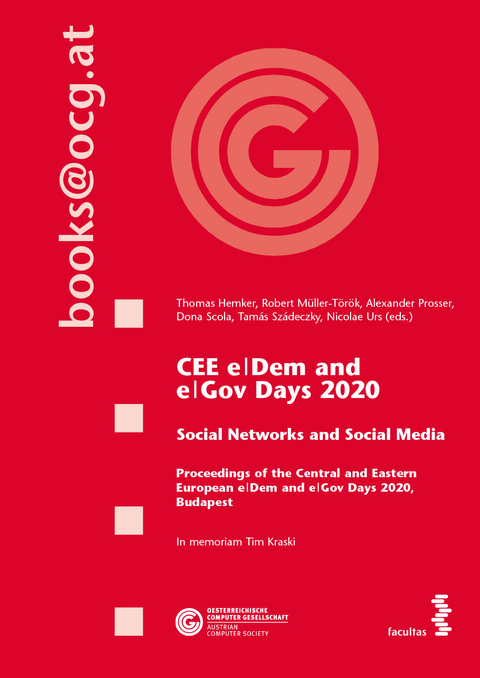 books@ocg.at

Thomas Hemker, Robert Müller-Török, Alexander Prosser, Dona Scola, Tamás Szádeczky, Nicolae Urs (eds.)

CEE e|Dem and e|Gov Days 2020

Social Networks and Social Media

Proceedings of the Central and Eastern European e|Dem and e|Gov Days 2020, Budapest

In memoriam Tim Kraski

OESTERREICHISCHE COMPUTER GESELLSCHAFT
AUSTRIAN COMPUTER SOCIETY

facultas